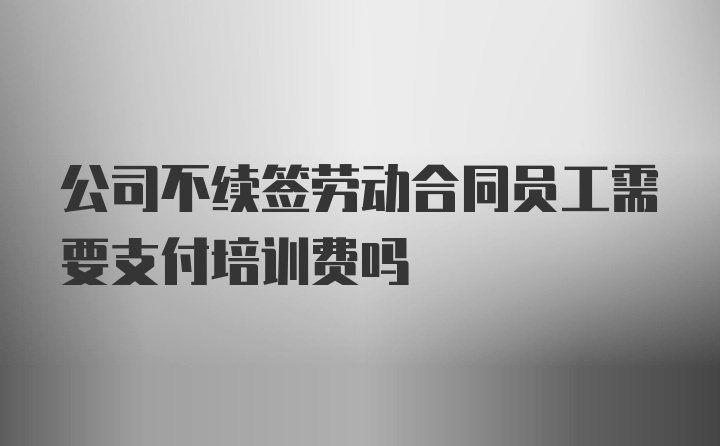 公司不续签劳动合同员工需要支付培训费吗